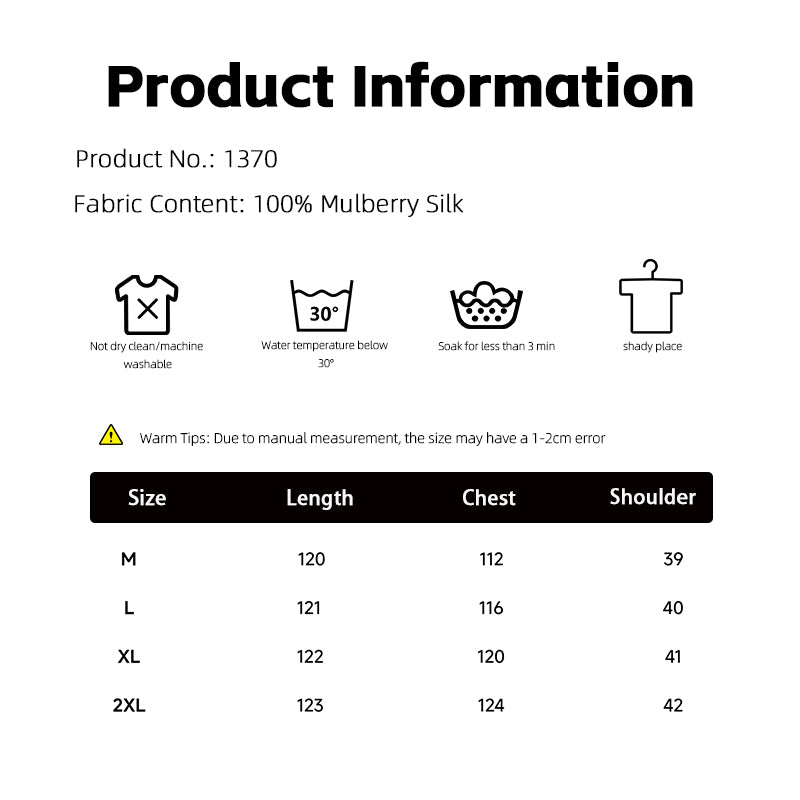 Product Information

Product No.: 1370

Fabric Content: 100% Mulberry Silk

Not dry clean/machine washable

30°

Water temperature below 30°

Soak for less than 3 min

shady place

Warm Tips: Due to manual measurement, the size may have a 1-2cm error

| Size | Length | Chest | Shoulder |
|---|---|---|---|
| M | 120 | 112 | 39 |
| L | 121 | 116 | 40 |
| XL | 122 | 120 | 41 |
| 2XL | 123 | 124 | 42 |